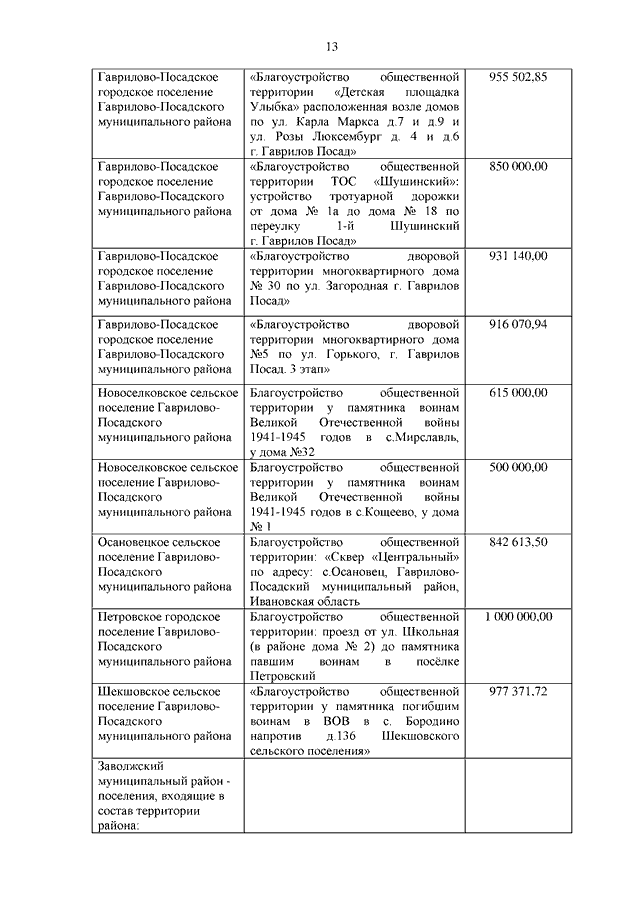 13

| | | |
|---|---|---|
| Гаврилово-Посадское городское поселение Гаврилово-Посадского муниципального района | «Благоустройство общественной территории «Детская площадка Улыбка» расположенная возле домов по ул. Карла Маркса д.7 и д.9 и ул. Розы Люксембург д. 4 и д.6 г. Гаврилов Посад» | 955 502,85 |
| Гаврилово-Посадское городское поселение Гаврилово-Посадского муниципального района | «Благоустройство общественной территории ТОС «Шушинский»: устройство тротуарной дорожки от дома № 1а до дома № 18 по переулку 1-й Шушинский г. Гаврилов Посад» | 850 000,00 |
| Гаврилово-Посадское городское поселение Гаврилово-Посадского муниципального района | «Благоустройство дворовой территории многоквартирного дома № 30 по ул. Загородная г. Гаврилов Посад» | 931 140,00 |
| Гаврилово-Посадское городское поселение Гаврилово-Посадского муниципального района | «Благоустройство дворовой территории многоквартирного дома №5 по ул. Горького, г. Гаврилов Посад. 3 этап» | 916 070,94 |
| Новоселковское сельское поселение Гаврилово-Посадского муниципального района | Благоустройство общественной территории у памятника воинам Великой Отечественной войны 1941-1945 годов в с.Мирславль, у дома №32 | 615 000,00 |
| Новоселковское сельское поселение Гаврилово-Посадского муниципального района | Благоустройство общественной территории у памятника воинам Великой Отечественной войны 1941-1945 годов в с.Кощеево, у дома № 1 | 500 000,00 |
| Осановецкое сельское поселение Гаврилово-Посадского муниципального района | Благоустройство общественной территории: «Сквер «Центральный» по адресу: с.Осановец, Гаврилово-Посадский муниципальный район, Ивановская область | 842 613,50 |
| Петровское городское поселение Гаврилово-Посадского муниципального района | Благоустройство общественной территории: проезд от ул. Школьная (в районе дома № 2) до памятника павшим воинам в посёлке Петровский | 1 000 000,00 |
| Шекшовское сельское поселение Гаврилово-Посадского муниципального района | «Благоустройство общественной территории у памятника погибшим воинам в ВОВ в с. Бородино напротив д.136 Шекшовского сельского поселения» | 977 371,72 |
| Заволжский муниципальный район - поселения, входящие в состав территории района: | | |